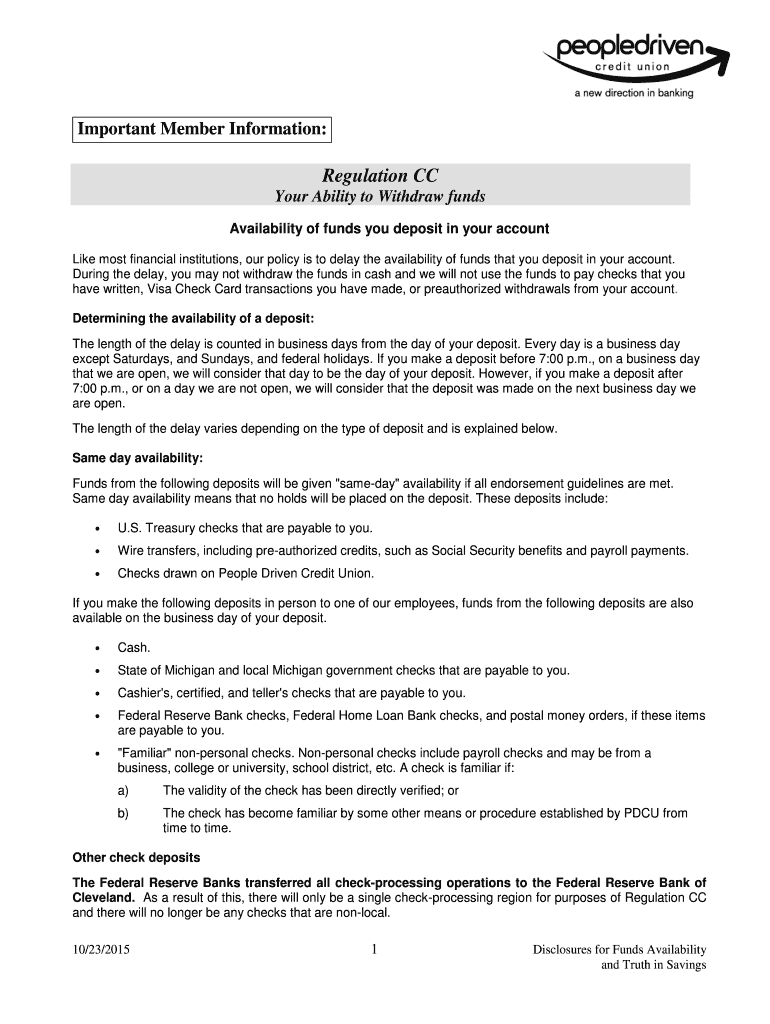 peopledriven
credit union
a new direction in banking

Important Member Information:

Regulation CC
Your Ability to Withdraw funds

Availability of funds you deposit in your account

Like most financial institutions, our policy is to delay the availability of funds that you deposit in your account. During the delay, you may not withdraw the funds in cash and we will not use the funds to pay checks that you have written, Visa Check Card transactions you have made, or preauthorized withdrawals from your account.

Determining the availability of a deposit:

The length of the delay is counted in business days from the day of your deposit. Every day is a business day except Saturdays, and Sundays, and federal holidays. If you make a deposit before 7:00 p.m., on a business day that we are open, we will consider that day to be the day of your deposit. However, if you make a deposit after 7:00 p.m., or on a day we are not open, we will consider that the deposit was made on the next business day we are open.

The length of the delay varies depending on the type of deposit and is explained below.

Same day availability:

Funds from the following deposits will be given "same-day" availability if all endorsement guidelines are met. Same day availability means that no holds will be placed on the deposit. These deposits include:

• U.S. Treasury checks that are payable to you.
• Wire transfers, including pre-authorized credits, such as Social Security benefits and payroll payments.
• Checks drawn on People Driven Credit Union.

If you make the following deposits in person to one of our employees, funds from the following deposits are also available on the business day of your deposit.

• Cash.
• State of Michigan and local Michigan government checks that are payable to you.
• Cashier's, certified, and teller's checks that are payable to you.
• Federal Reserve Bank checks, Federal Home Loan Bank checks, and postal money orders, if these items are payable to you.
• "Familiar" non-personal checks. Non-personal checks include payroll checks and may be from a business, college or university, school district, etc. A check is familiar if:
a) The validity of the check has been directly verified; or
b) The check has become familiar by some other means or procedure established by PDCU from time to time.

Other check deposits

The Federal Reserve Banks transferred all check-processing operations to the Federal Reserve Bank of Cleveland. As a result of this, there will only be a single check-processing region for purposes of Regulation CC and there will no longer be any checks that are non-local.

10/23/2015 1 Disclosures for Funds Availability and Truth in Savings